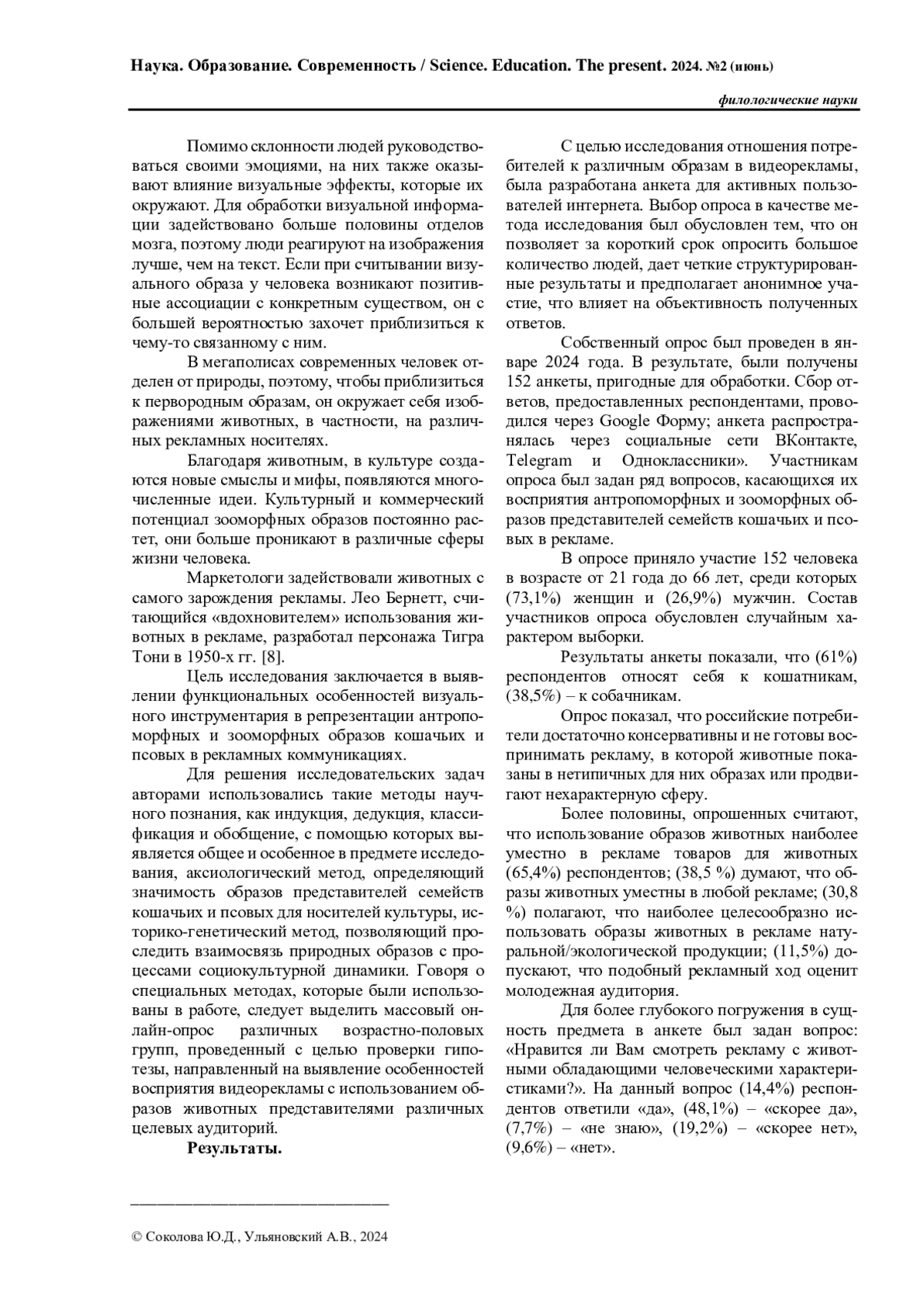 Наука. Образование. Современность / Science. Education. The present. 2024. №2 (июнь)

филологические науки

Помимо склонности людей руководствоваться своими эмоциями, на них также оказывают влияние визуальные эффекты, которые их окружают. Для обработки визуальной информации задействовано больше половины отделов мозга, поэтому люди реагируют на изображения лучше, чем на текст. Если при считывании визуального образа у человека возникают позитивные ассоциации с конкретным существом, он с большей вероятностью захочет приблизиться к чему-то связанному с ним.

В мегаполисах современных человек отделен от природы, поэтому, чтобы приблизиться к первородным образам, он окружает себя изображениями животных, в частности, на различных рекламных носителях.

Благодаря животным, в культуре создаются новые смыслы и мифы, появляются многочисленные идеи. Культурный и коммерческий потенциал зооморфных образов постоянно растет, они больше проникают в различные сферы жизни человека.

Маркетологи задействовали животных с самого зарождения рекламы. Лео Бернетт, считающийся «вдохновителем» использования животных в рекламе, разработал персонажа Тигра Тони в 1950-х гг. [8].

Цель исследования заключается в выявлении функциональных особенностей визуального инструментария в репрезентации антропоморфных и зооморфных образов кошачьих и псовых в рекламных коммуникациях.

Для решения исследовательских задач авторами использовались такие методы научного познания, как индукция, дедукция, классификация и обобщение, с помощью которых выявляется общее и особенное в предмете исследования, аксиологический метод, определяющий значимость образов представителей семейств кошачьих и псовых для носителей культуры, историко-генетический метод, позволяющий проследить взаимосвязь природных образов с процессами социокультурной динамики. Говоря о специальных методах, которые были использованы в работе, следует выделить массовый онлайн-опрос различных возрастно-половых групп, проведенный с целью проверки гипотезы, направленный на выявление особенностей восприятия видеорекламы с использованием образов животных представителями различных целевых аудиторий.

Результаты.

С целью исследования отношения потребителей к различным образам в видеорекламы, была разработана анкета для активных пользователей интернета. Выбор опроса в качестве метода исследования был обусловлен тем, что он позволяет за короткий срок опросить большое количество людей, дает четкие структурированные результаты и предполагает анонимное участие, что влияет на объективность полученных ответов.

Собственный опрос был проведен в январе 2024 года. В результате, были получены 152 анкеты, пригодные для обработки. Сбор ответов, предоставленных респондентами, проводился через Google Форму; анкета распространялась через социальные сети ВКонтакте, Telegram и Одноклассники». Участникам опроса был задан ряд вопросов, касающихся их восприятия антропоморфных и зооморфных образов представителей семейств кошачьих и псовых в рекламе.

В опросе приняло участие 152 человека в возрасте от 21 года до 66 лет, среди которых (73,1%) женщин и (26,9%) мужчин. Состав участников опроса обусловлен случайным характером выборки.

Результаты анкеты показали, что (61%) респондентов относят себя к кошатникам, (38,5%) – к собачникам.

Опрос показал, что российские потребители достаточно консервативны и не готовы воспринимать рекламу, в которой животные показаны в нетипичных для них образах или продвигают нехарактерную сферу.

Более половины, опрошенных считают, что использование образов животных наиболее уместно в рекламе товаров для животных (65,4%) респондентов; (38,5 %) думают, что образы животных уместны в любой рекламе; (30,8 %) полагают, что наиболее целесообразно использовать образы животных в рекламе натуральной/экологической продукции; (11,5%) допускают, что подобный рекламный ход оценит молодежная аудитория.

Для более глубокого погружения в сущность предмета в анкете был задан вопрос: «Нравится ли Вам смотреть рекламу с животными обладающими человеческими характеристиками?». На данный вопрос (14,4%) респондентов ответили «да», (48,1%) – «скорее да», (7,7%) – «не знаю», (19,2%) – «скорее нет», (9,6%) – «нет».

© Соколова Ю.Д., Ульяновский А.В., 2024